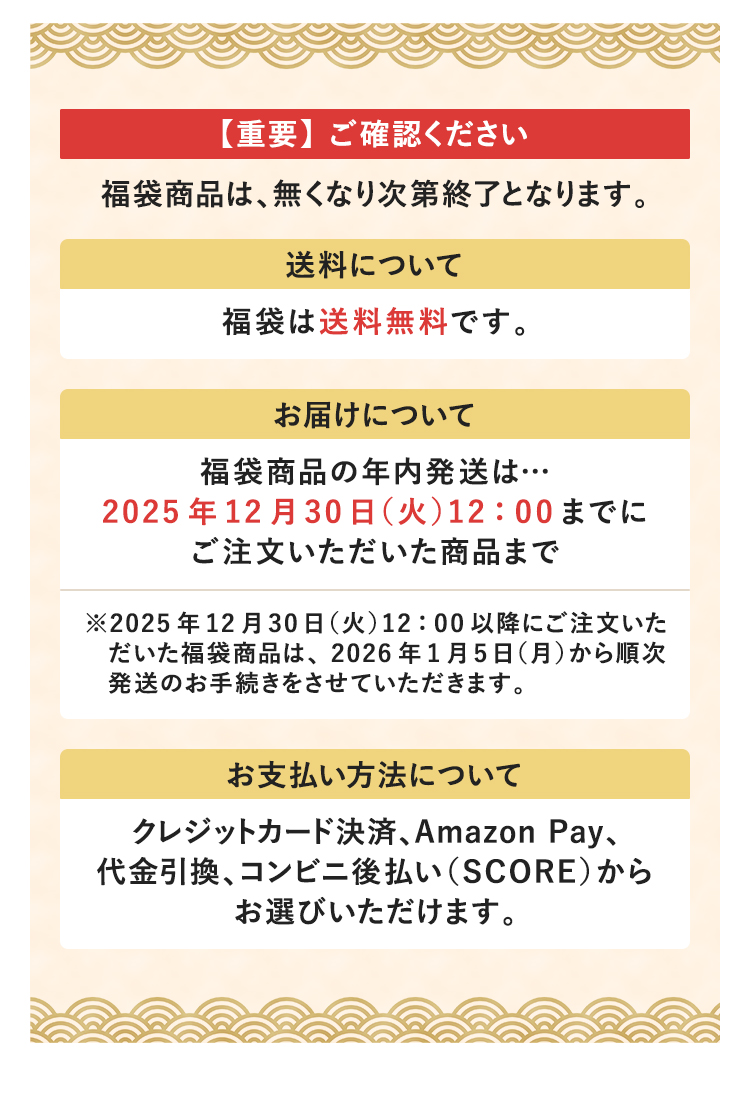 【重要】ご確認ください

福袋商品は、無くなり次第終了となります。

送料について

福袋は送料無料です。

お届けについて

福袋商品の年内発送は…
2025年12月30日(火)12:00までに
ご注文いただいた商品まで

※2025年12月30日(火)12:00以降にご注文いただいた福袋商品は、2026年1月5日(月)から順次発送のお手続きをさせていただきます。

お支払い方法について

クレジットカード決済、Amazon Pay、
代金引換、コンビニ後払い(SCORE)から
お選びいただけます。